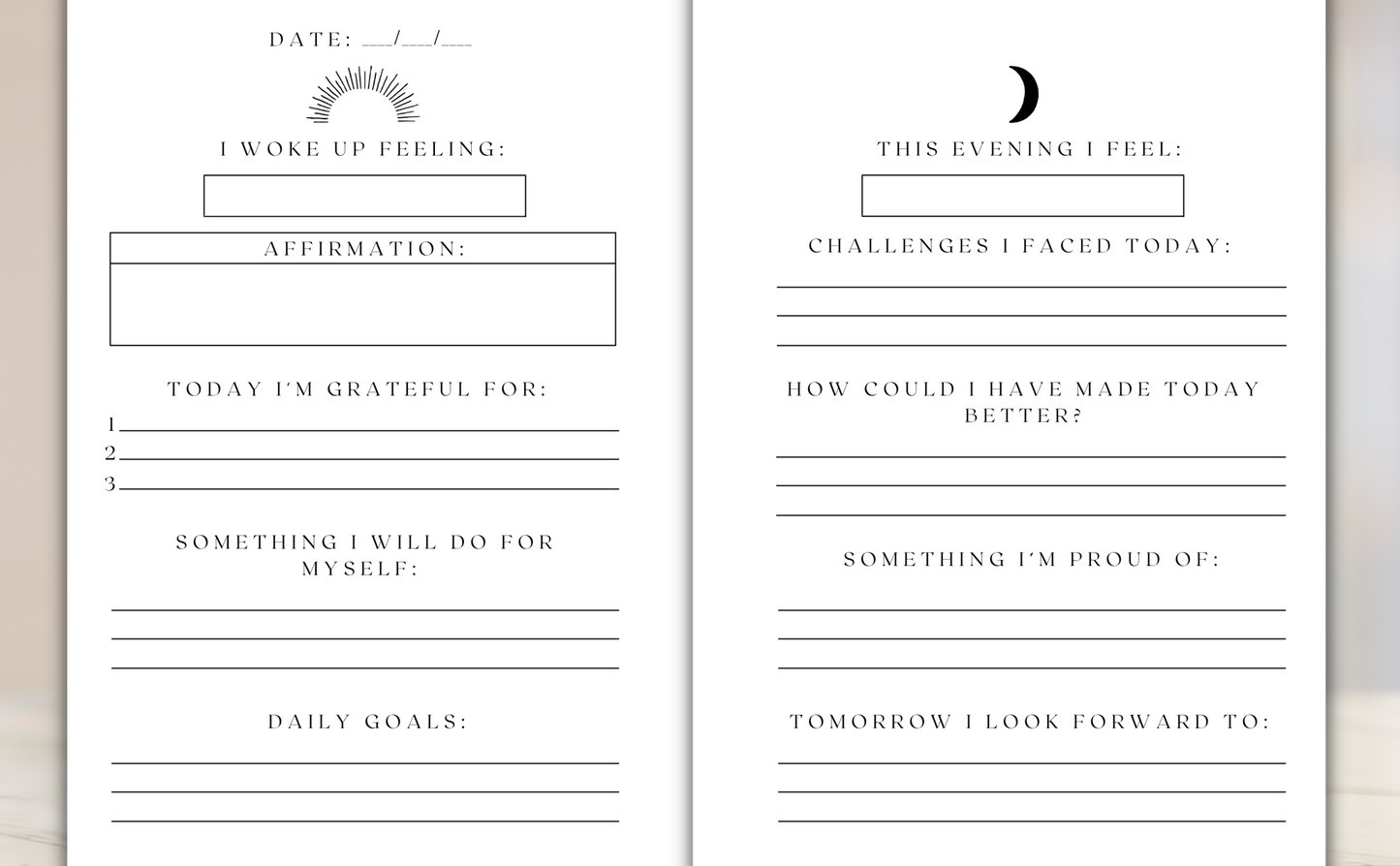 DATE: ___/___/___

I WOKE UP FEELING:

AFFIRMATION:

TODAY I'M GRATEFUL FOR:

1

2

3

SOMETHING I WILL DO FOR MYSELF:

DAILY GOALS:

THIS EVENING I FEEL:

CHALLENGES I FACED TODAY:

HOW COULD I HAVE MADE TODAY BETTER?

SOMETHING I'M PROUD OF:

TOMORROW I LOOK FORWARD TO: